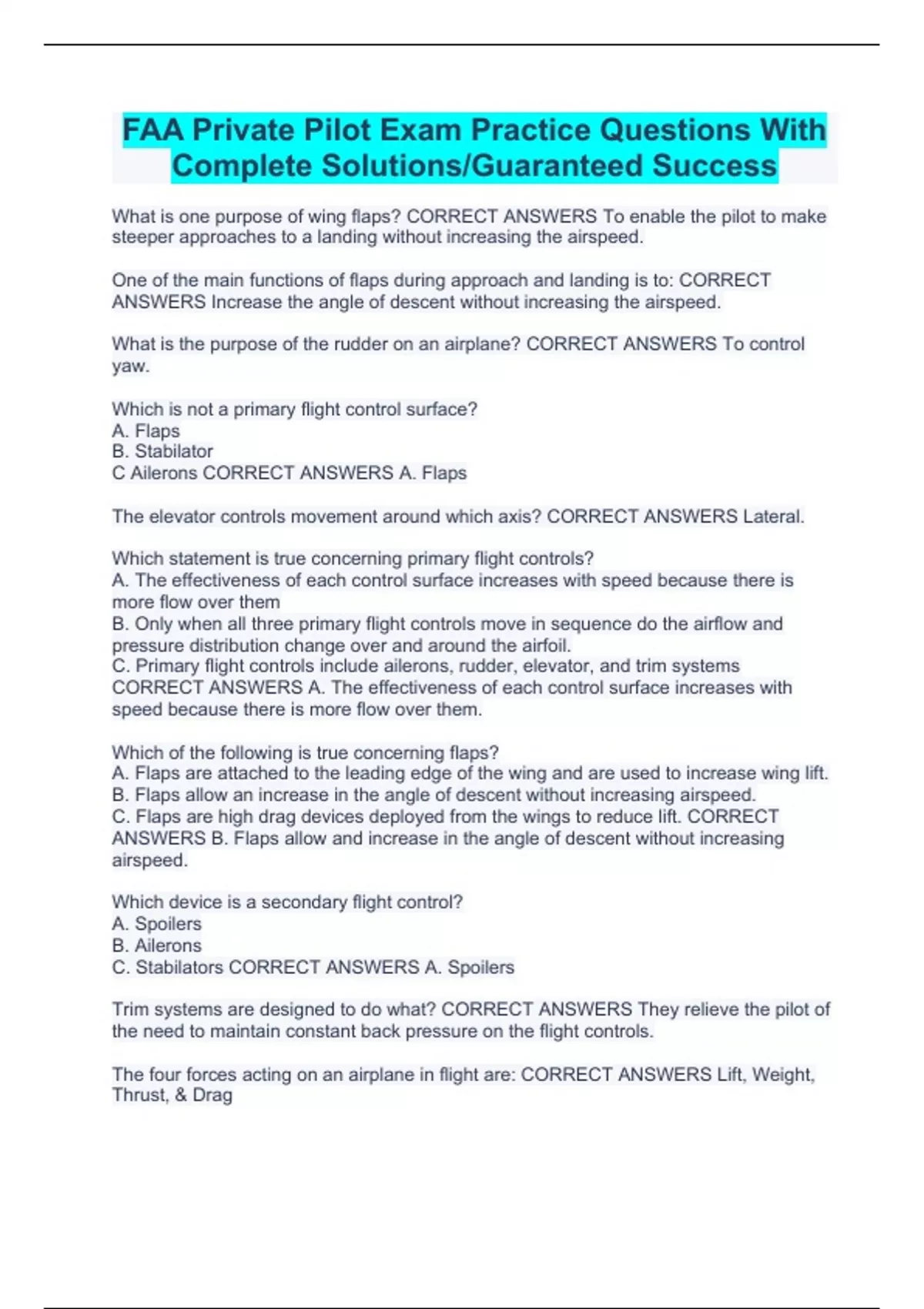 FAA Private Pilot Exam Practice Questions With Complete Solutions/Guaranteed Success

What is one purpose of wing flaps? CORRECT ANSWERS To enable the pilot to make steeper approaches to a landing without increasing the airspeed.

One of the main functions of flaps during approach and landing is to: CORRECT ANSWERS Increase the angle of descent without increasing the airspeed.

What is the purpose of the rudder on an airplane? CORRECT ANSWERS To control yaw.

Which is not a primary flight control surface?
A. Flaps
B. Stabilator
C Ailerons CORRECT ANSWERS A. Flaps

The elevator controls movement around which axis? CORRECT ANSWERS Lateral.

Which statement is true concerning primary flight controls?
A. The effectiveness of each control surface increases with speed because there is more flow over them
B. Only when all three primary flight controls move in sequence do the airflow and pressure distribution change over and around the airfoil.
C. Primary flight controls include ailerons, rudder, elevator, and trim systems CORRECT ANSWERS A. The effectiveness of each control surface increases with speed because there is more flow over them.

Which of the following is true concerning flaps?
A. Flaps are attached to the leading edge of the wing and are used to increase wing lift.
B. Flaps allow an increase in the angle of descent without increasing airspeed.
C. Flaps are high drag devices deployed from the wings to reduce lift. CORRECT ANSWERS B. Flaps allow and increase in the angle of descent without increasing airspeed.

Which device is a secondary flight control?
A. Spoilers
B. Ailerons
C. Stabilators CORRECT ANSWERS A. Spoilers

Trim systems are designed to do what? CORRECT ANSWERS They relieve the pilot of the need to maintain constant back pressure on the flight controls.

The four forces acting on an airplane in flight are: CORRECT ANSWERS Lift, Weight, Thrust, & Drag